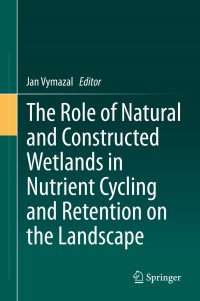 Jan Vymazal Editor

The Role of Natural and Constructed Wetlands in Nutrient Cycling and Retention on the Landscape

Springer